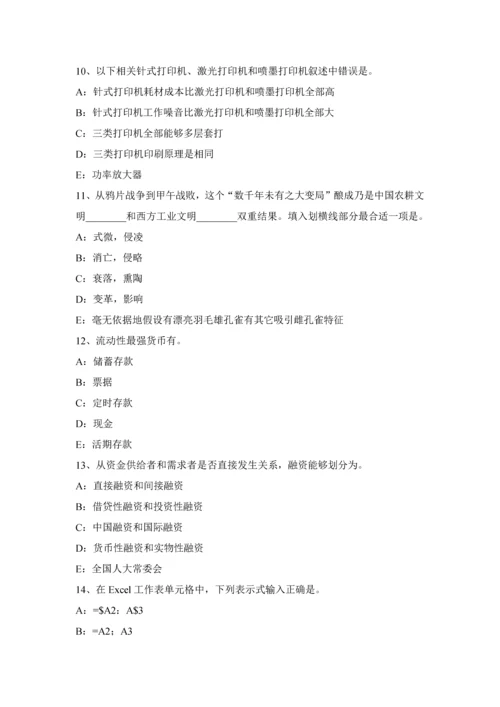 10、以下相关针式打印机、激光打印机和喷墨打印机叙述中错误是。

A：针式打印机耗材成本比激光打印机和喷墨打印机全部高

B：针式打印机工作噪音比激光打印机和喷墨打印机全部大

C：三类打印机全部能够多层套打

D：三类打印机印刷原理是相同

E：功率放大器

11、从鸦片战争到甲午战败，这个“数千年未有之大变局”酿成乃是中国农耕文明________和西方工业文明________双重结果。填入划横线部分最合适一项是。

A：式微，侵凌

B：消亡，侵略

C：衰落，熏陶

D：变革，影响

E：毫无依据地假设有漂亮羽毛雄孔雀有其它吸引雌孔雀特征

12、流动性最强货币有。

A：储蓄存款

B：票据

C：定时存款

D：现金

E：活期存款

13、从资金供给者和需求者是否直接发生关系，融资能够划分为。

A：直接融资和间接融资

B：借贷性融资和投资性融资

C：中国融资和国际融资

D：货币性融资和实物性融资

E：全国人大常委会

14、在 Excel 工作表单元格中，下列表示式输入正确是。

A：=$A2：A$3

B：=A2；A3